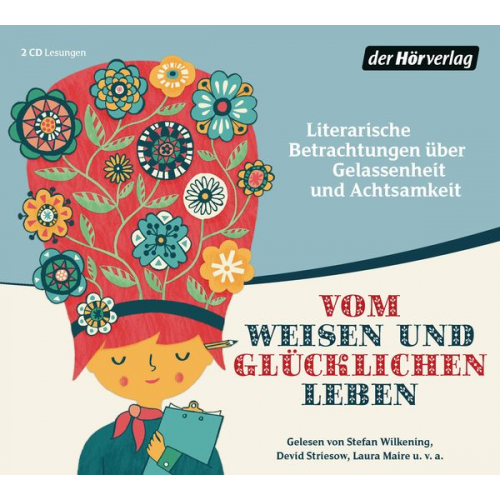 2 CD Lesungen

der Hörverlag

Literarische Betrachtungen über Gelassenheit und Achtsamkeit

VOM WEISEN UND GLÜCKLICHEN LEBEN

Gelesen von Stefan Wilkening, Devid Striesow, Laura Maire u. v. a.